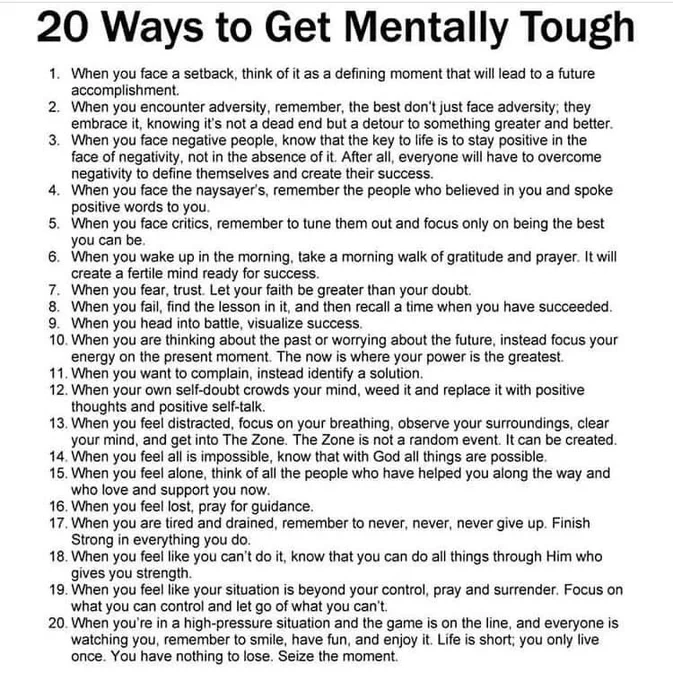 20 Ways to Get Mentally Tough

1. When you face a setback, think of it as a defining moment that will lead to a future accomplishment.
2. When you encounter adversity, remember, the best don't just face adversity; they embrace it, knowing it's not a dead end but a detour to something greater and better.
3. When you face negative people, know that the key to life is to stay positive in the face of negativity, not in the absence of it. After all, everyone will have to overcome negativity to define themselves and create their success.
4. When you face the naysayer's, remember the people who believed in you and spoke positive words to you.
5. When you face critics, remember to tune them out and focus only on being the best you can be.
6. When you wake up in the morning, take a morning walk of gratitude and prayer. It will create a fertile mind ready for success.
7. When you fear, trust. Let your faith be greater than your doubt.
8. When you fail, find the lesson in it, and then recall a time when you have succeeded.
9. When you head into battle, visualize success.
10. When you are thinking about the past or worrying about the future, instead focus your energy on the present moment. The now is where your power is the greatest.
11. When you want to complain, instead identify a solution.
12. When your own self-doubt crowds your mind, weed it and replace it with positive thoughts and positive self-talk.
13. When you feel distracted, focus on your breathing, observe your surroundings, clear your mind, and get into The Zone. The Zone is not a random event. It can be created.
14. When you feel all is impossible, know that with God all things are possible.
15. When you feel alone, think of all the people who have helped you along the way and who love and support you now.
16. When you feel lost, pray for guidance.
17. When you are tired and drained, remember to never, never, never give up. Finish Strong in everything you do.
18. When you feel like you can't do it, know that you can do all things through Him who gives you strength.
19. When you feel like your situation is beyond your control, pray and surrender. Focus on what you can control and let go of what you can't.
20. When you're in a high-pressure situation and the game is on the line, and everyone is watching you, remember to smile, have fun, and enjoy it. Life is short; you only live once. You have nothing to lose. Seize the moment.